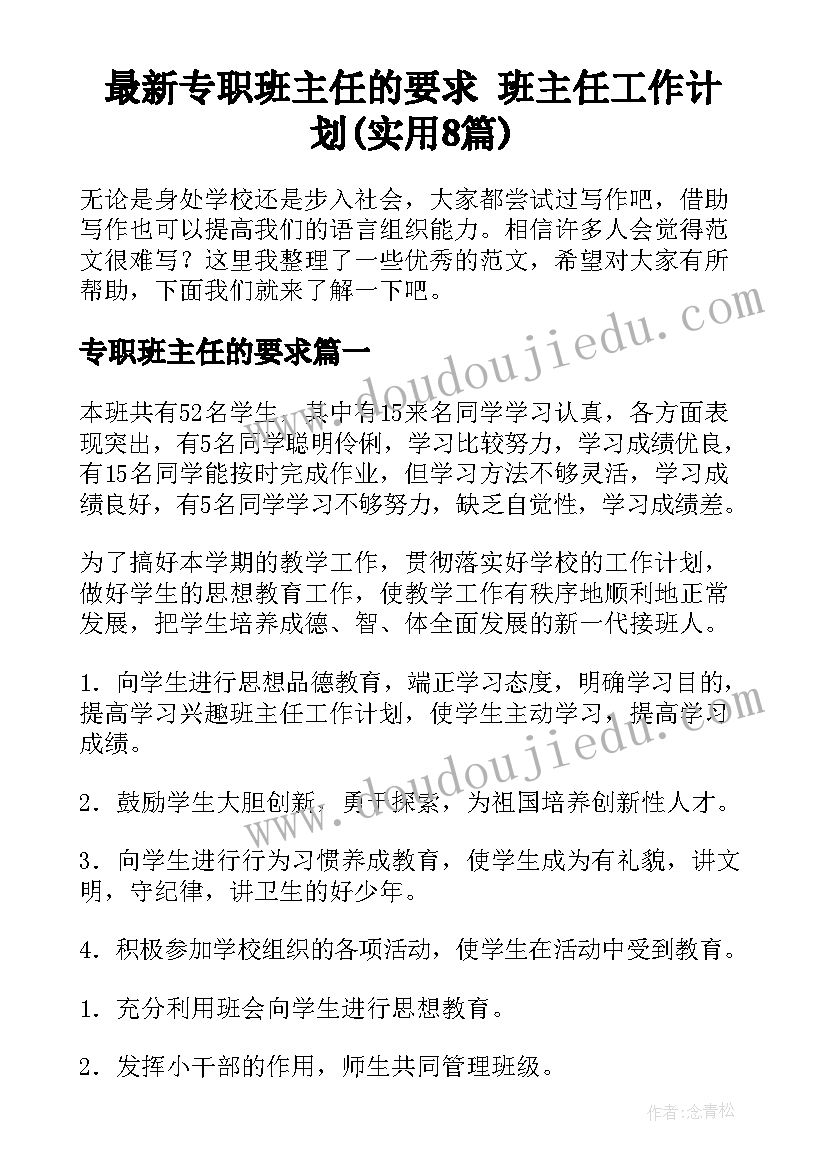 最新专职班主任的要求 班主任工作计划(实用8篇)

无论是身处学校还是步入社会，大家都尝试过写作吧，借助写作也可以提高我们的语言组织能力。相信许多人会觉得范文很难写？这里我整理了一些优秀的范文，希望对大家有所帮助，下面我们就来了解一下吧。

专职班主任的要求篇一

本班共有52名学生，其中有15来名同学学习认真，各方面表现突出，有5名同学聪明伶俐，学习比较努力，学习成绩优良，有15名同学能按时完成作业，但学习方法不够灵活，学习成绩良好，有5名同学学习不够努力，缺乏自觉性，学习成绩差。

为了搞好本学期的教学工作，贯彻落实好学校的工作计划，做好学生的思想教育工作，使教学工作有秩序地顺利地正常发展，把学生培养成德、智、体全面发展的新一代接班人。

1．向学生进行思想品德教育，端正学习态度，明确学习目的，提高学习兴趣班主任工作计划，使学生主动学习，提高学习成绩。

2．鼓励学生大胆创新，勇于探索，为祖国培养创新性人才。

3．向学生进行行为习惯养成教育，使学生成为有礼貌，讲文明，守纪律，讲卫生的好少年。

4．积极参加学校组织的各项活动，使学生在活动中受到教育。

1．充分利用班会向学生进行思想教育。

2．发挥小干部的作用，师生共同管理班级。

www.doudoujiedu.com

www.doudoujiedu.com

作者：念青松